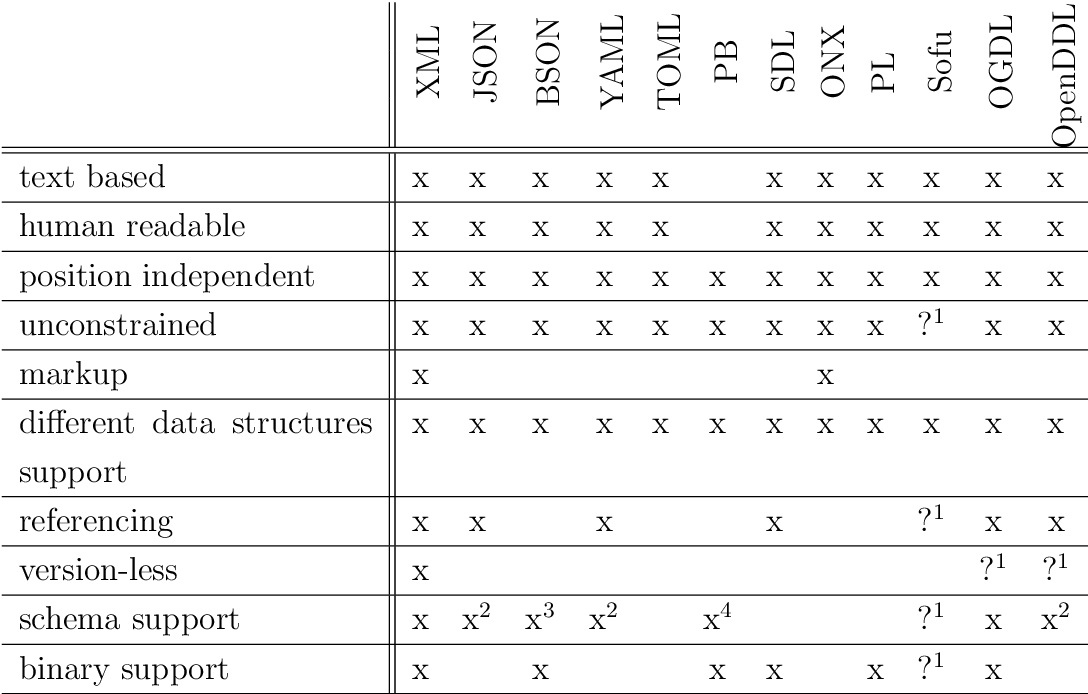 | | XML | JSON | BSON | YAML | TOML | PB | SDL | ONX | PL | Sofu | OGDL | OpenDDL |
|---|---|---|---|---|---|---|---|---|---|---|---|---|
| text based | x | x | x | x | x | | x | x | x | x | x | x |
| human readable | x | x | x | x | x | | x | x | x | x | x | x |
| position independent | x | x | x | x | x | x | x | x | x | x | x | x |
| unconstrained | x | x | x | x | x | x | x | x | x | $?^1$ | x | x |
| markup | x | | | | | | | x | | | | |
| different data structures support | x | x | x | x | x | x | x | x | x | x | x | x |
| referencing | x | x | | x | | | x | | | $?^1$ | x | x |
| version-less | x | | | | | | | | | | $?^1$ | $?^1$ |
| schema support | x | $x^2$ | $x^3$ | $x^2$ | | $x^4$ | | | | $?^1$ | x | $x^2$ |
| binary support | x | | x | | | x | x | | x | $?^1$ | x | |